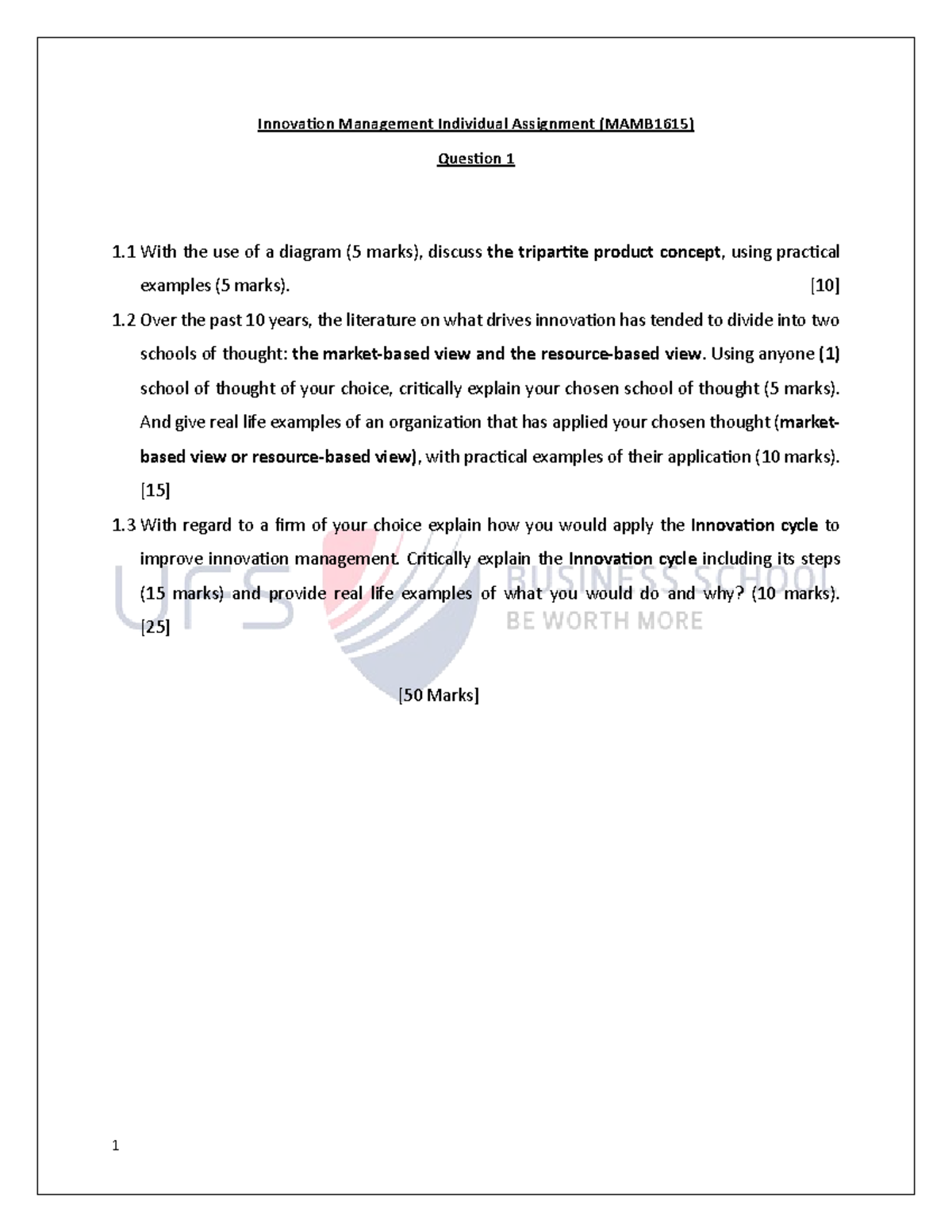 Innovation Management Individual Assignment (MAMB1615)

Question 1

1.1 With the use of a diagram (5 marks), discuss the tripartite product concept, using practical examples (5 marks). [10]

1.2 Over the past 10 years, the literature on what drives innovation has tended to divide into two schools of thought: the market-based view and the resource-based view. Using anyone (1) school of thought of your choice, critically explain your chosen school of thought (5 marks). And give real life examples of an organization that has applied your chosen thought (market-based view or resource-based view), with practical examples of their application (10 marks). [15]

1.3 With regard to a firm of your choice explain how you would apply the Innovation cycle to improve innovation management. Critically explain the Innovation cycle including its steps (15 marks) and provide real life examples of what you would do and why? (10 marks). [25]

UFS BUSINESS SCHOOL BE WORTH MORE

[50 Marks]

1